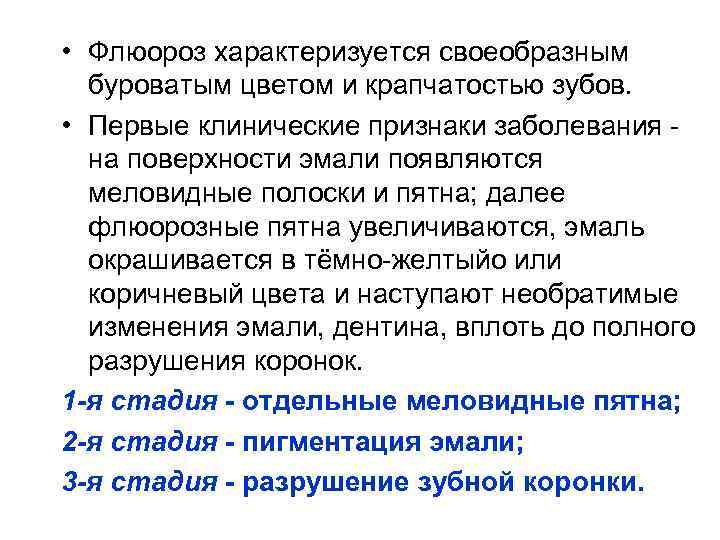 • Флюороз характеризуется своеобразным буроватым цветом и крапчатостью зубов.

• Первые клинические признаки заболевания - на поверхности эмали появляются меловидные полоски и пятна; далее флюорозные пятна увеличиваются, эмаль окрашивается в тёмно-желтыйо или коричневый цвета и наступают необратимые изменения эмали, дентина, вплоть до полного разрушения коронок.

1-я стадия - отдельные меловидные пятна;

2-я стадия - пигментация эмали;

3-я стадия - разрушение зубной коронки.